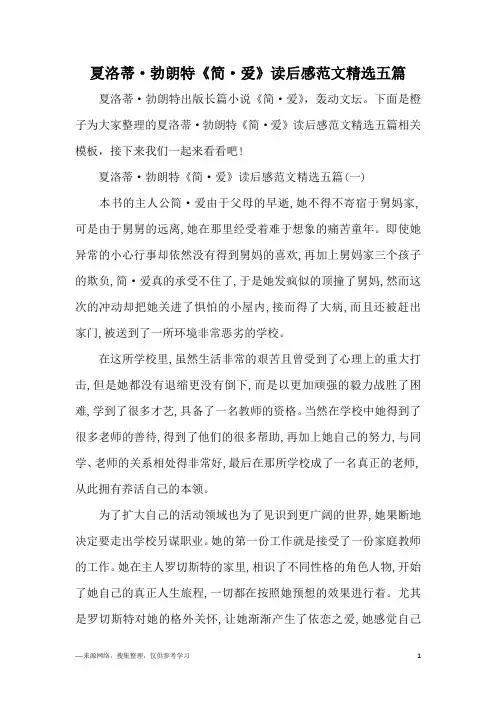 夏洛蒂·勃朗特《简·爱》读后感范文精选五篇

夏洛蒂·勃朗特出版长篇小说《简·爱》，轰动文坛。下面是橙子为大家整理的夏洛蒂·勃朗特《简·爱》读后感范文精选五篇相关模板，接下来我们一起来看看吧！

夏洛蒂·勃朗特《简·爱》读后感范文精选五篇(一)

本书的主人公简·爱由于父母的早逝，她不得不寄宿于舅妈家，可是由于舅舅的远离，她在那里经受着难于想象的痛苦童年。即使她异常的小心行事却依然没有得到舅妈的喜欢，再加上舅妈家三个孩子的欺负，简·爱真的承受不住了，于是她发疯似的顶撞了舅妈，然而这次的冲动却把她关进了惧怕的小屋内，接而得了大病，而且还被赶出家门，被送到了一所环境非常恶劣的学校。

在这所学校里，虽然生活非常的艰苦且曾受到了心理上的重大打击，但是她都没有退缩更没有倒下，而是以更加顽强的毅力战胜了困难，学到了很多才艺，具备了一名教师的资格。当然在学校中她得到了很多老师的善待，得到了他们的很多帮助，再加上她自己的努力，与同学、老师的关系相处得非常好，最后在那所学校成了一名真正的老师，从此拥有养活自己的本领。

为了扩大自己的活动领域也为了见识到更广阔的世界，她果断地决定要走出学校另谋职业。她的第一份工作就是接受了一份家庭教师的工作。她在主人罗切斯特的家里，相识了不同性格的角色人物，开始了她自己的真正人生旅程，一切都在按照她预想的效果进行着。尤其是罗切斯特对她的格外关怀，让她渐渐产生了依恋之爱，她感觉自己

—来源网络，搜集整理，仅供参考学习

1